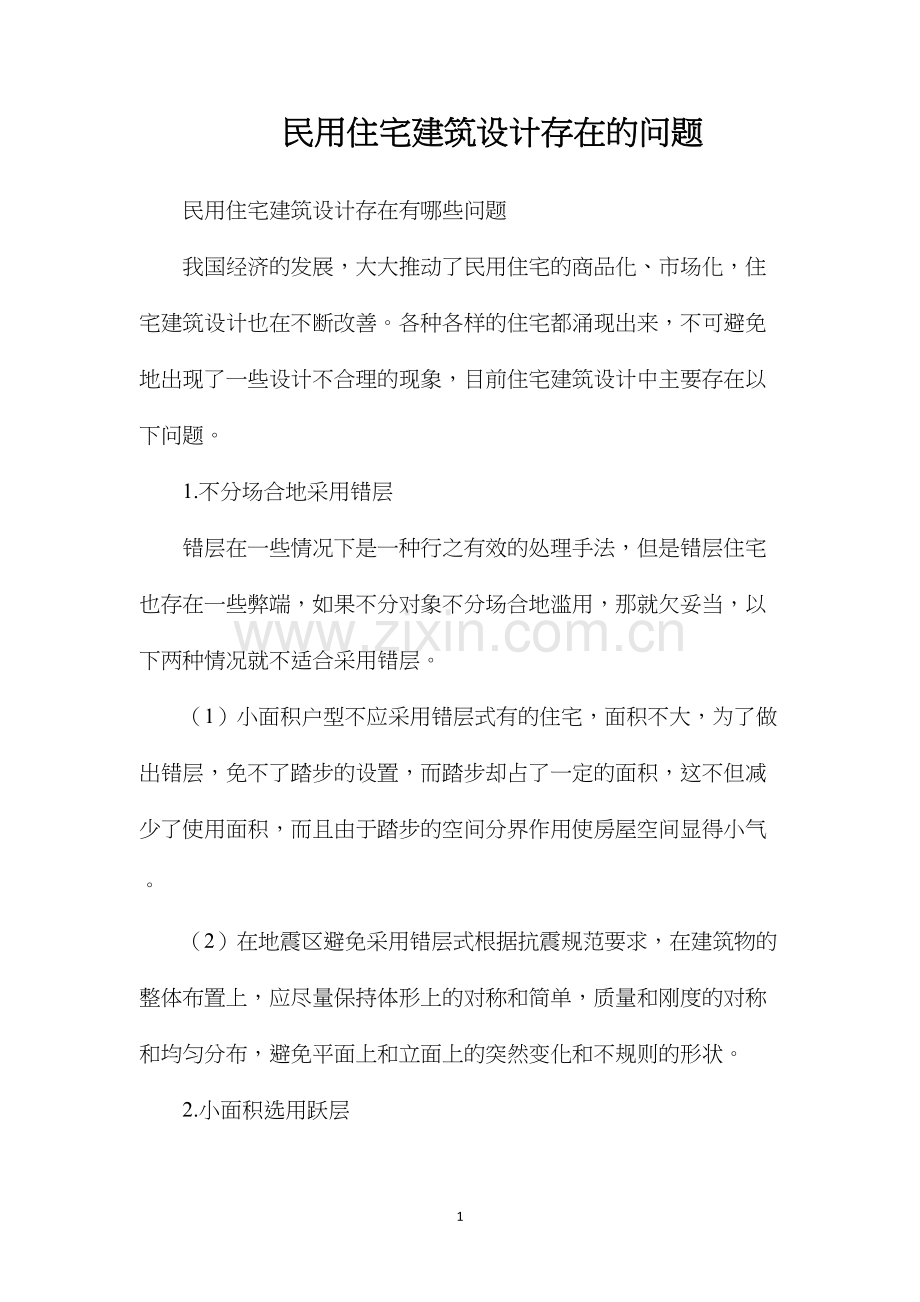 民用住宅建筑设计存在的问题

民用住宅建筑设计存在有哪些问题

我国经济的发展，大大推动了民用住宅的商品化、市场化，住宅建筑设计也在不断改善。各种各样的住宅都涌现出来，不可避免地出现了一些设计不合理的现象，目前住宅建筑设计中主要存在以下问题。

1.不分场合地采用错层

错层在一些情况下是一种行之有效的处理手法，但是错层住宅也存在一些弊端，如果不分对象不分场合地滥用，那就欠妥当，以下两种情况就不适合采用错层。

（1）小面积户型不应采用错层式有的住宅，面积不大，为了做出错层，免不了踏步的设置，而踏步却占了一定的面积，这不但减少了使用面积，而且由于踏步的空间分界作用使房屋空间显得小气。

（2）在地震区避免采用错层式根据抗震规范要求，在建筑物的整体布置上，应尽量保持体形上的对称和简单，质量和刚度的对称和均匀分布，避免平面上和立面上的突然变化和不规则的形状。

2.小面积选用跃层

1

www.zixin.com.cn